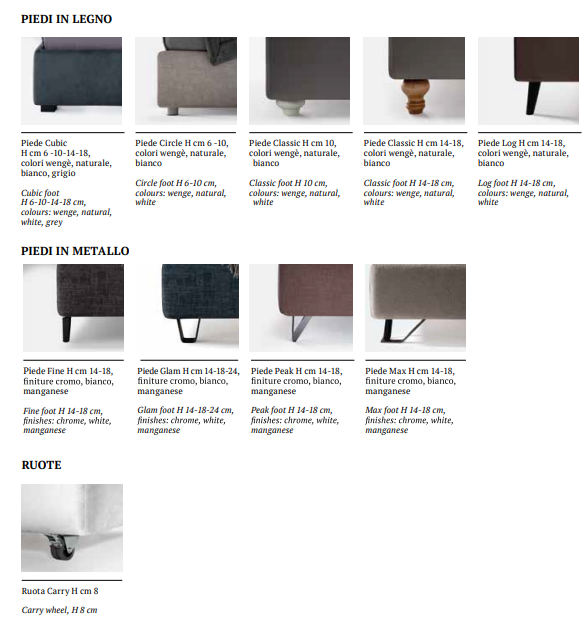 PIEDI IN LEGNO

Piede Cubic H cm 6 -10-14-18, colori wengè, naturale, bianco, grigio

Cubic foot H 6-10-14-18 cm, colours: wenge, natural, white, grey

Piede Circle H cm 6 -10, colori wengè, naturale, bianco

Circle foot H 6-10 cm, colours: wenge, natural, white

Piede Classic H cm 10, colori wengè, naturale, bianco

Classic foot H 10 cm, colours: wenge, natural, white

Piede Classic H cm 14-18, colori wengè, naturale, bianco

Classic foot H 14-18 cm, colours: wenge, natural, white

Piede Log H cm 14-18, colori wengè, naturale, bianco

Log foot H 14-18 cm, colours: wenge, natural, white

PIEDI IN METALLO

Piede Fine H cm 14-18, finiture cromo, bianco, manganese

Fine foot H 14-18 cm, finishes: chrome, white, manganese

Piede Glam H cm 14-18-24, finiture cromo, bianco, manganese

Glam foot H 14-18-24 cm, finishes: chrome, white, manganese

Piede Peak H cm 14-18, finiture cromo, bianco, manganese

Peak foot H 14-18 cm, finishes: chrome, white, manganese

Piede Max H cm 14-18, finiture cromo, bianco, manganese

Max foot H 14-18 cm, finishes: chrome, white, manganese

RUOTE

Ruota Carry H cm 8

Carry wheel, H 8 cm